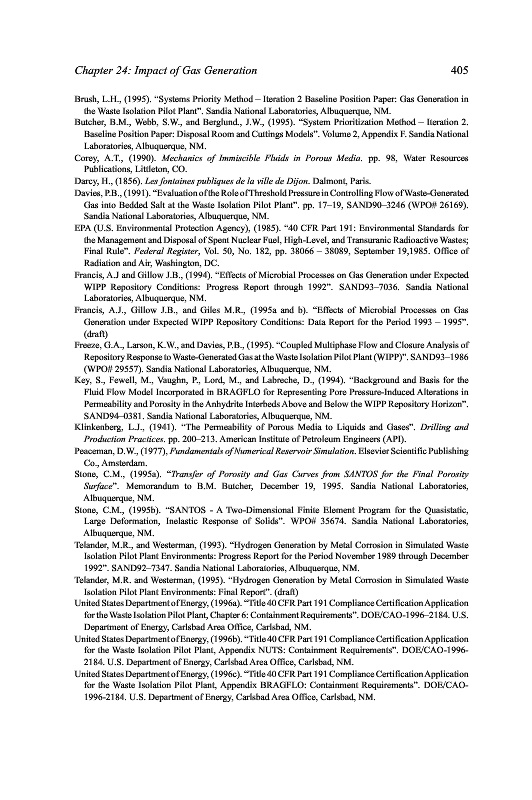 Chapter 24: Impact of Gas Generation 405

Brush, L.H., (1995). "Systems Priority Method – Iteration 2 Baseline Position Paper: Gas Generation in the Waste Isolation Pilot Plant". Sandia National Laboratories, Albuquerque, NM.

Butcher, B.M., Webb, S.W., and Berglund., J.W., (1995). "System Prioritization Method – Iteration 2. Baseline Position Paper: Disposal Room and Cuttings Models". Volume 2, Appendix F. Sandia National Laboratories, Albuquerque, NM.

Corey, A.T., (1990). Mechanics of Immiscible Fluids in Porous Media. pp. 98, Water Resources Publications, Littleton, CO.

Darcy, H., (1856). Les fontaines publiques de la ville de Dijon. Dalmont, Paris.

Davies, P.B., (1991). "Evaluation of the Role of Threshold Pressure in Controlling Flow of Waste-Generated Gas into Bedded Salt at the Waste Isolation Pilot Plant". pp. 17–19, SAND90–3246 (WPO# 26169). Sandia National Laboratories, Albuquerque, NM.

EPA (U.S. Environmental Protection Agency), (1985). "40 CFR Part 191: Environmental Standards for the Management and Disposal of Spent Nuclear Fuel, High-Level, and Transuranic Radioactive Wastes; Final Rule". Federal Register, Vol. 50, No. 182, pp. 38066 – 38089, September 19,1985. Office of Radiation and Air, Washington, DC.

Francis, A.J and Gillow J.B., (1994). "Effects of Microbial Processes on Gas Generation under Expected WIPP Repository Conditions: Progress Report through 1992". SAND93–7036. Sandia National Laboratories, Albuquerque, NM.

Francis, A.J., Gillow J.B., and Giles M.R., (1995a and b). "Effects of Microbial Processes on Gas Generation under Expected WIPP Repository Conditions: Data Report for the Period 1993 – 1995". (draft)

Freeze, G.A., Larson, K.W., and Davies, P.B., (1995). "Coupled Multiphase Flow and Closure Analysis of Repository Response to Waste-Generated Gas at the Waste Isolation Pilot Plant (WIPP)". SAND93–1986 (WPO# 29557). Sandia National Laboratories, Albuquerque, NM.

Key, S., Fewell, M., Vaughn, P., Lord, M., and Labreche, D., (1994). "Background and Basis for the Fluid Flow Model Incorporated in BRAGFLO for Representing Pore Pressure-Induced Alterations in Permeability and Porosity in the Anhydrite Interbeds Above and Below the WIPP Repository Horizon". SAND94–0381. Sandia National Laboratories, Albuquerque, NM.

Klinkenberg, L.J., (1941). "The Permeability of Porous Media to Liquids and Gases". Drilling and Production Practices. pp. 200–213. American Institute of Petroleum Engineers (API).

Peaceman, D.W., (1977), Fundamentals of Numerical Reservoir Simulation. Elsevier Scientific Publishing Co., Amsterdam.

Stone, C.M., (1995a). "Transfer of Porosity and Gas Curves from SANTOS for the Final Porosity Surface". Memorandum to B.M. Butcher, December 19, 1995. Sandia National Laboratories, Albuquerque, NM.

Stone, C.M., (1995b). "SANTOS - A Two-Dimensional Finite Element Program for the Quasistatic, Large Deformation, Inelastic Response of Solids". WPO# 35674. Sandia National Laboratories, Albuquerque, NM.

Telander, M.R., and Westerman, (1993). "Hydrogen Generation by Metal Corrosion in Simulated Waste Isolation Pilot Plant Environments: Progress Report for the Period November 1989 through December 1992". SAND92–7347. Sandia National Laboratories, Albuquerque, NM.

Telander, M.R. and Westerman, (1995). "Hydrogen Generation by Metal Corrosion in Simulated Waste Isolation Pilot Plant Environments: Final Report". (draft)

United States Department of Energy, (1996a). "Title 40 CFR Part 191 Compliance Certification Application for the Waste Isolation Pilot Plant, Chapter 6: Containment Requirements". DOE/CAO-1996–2184. U.S. Department of Energy, Carlsbad Area Office, Carlsbad, NM.

United States Department of Energy, (1996b). "Title 40 CFR Part 191 Compliance Certification Application for the Waste Isolation Pilot Plant, Appendix NUTS: Containment Requirements". DOE/CAO-1996-2184. U.S. Department of Energy, Carlsbad Area Office, Carlsbad, NM.

United States Department of Energy, (1996c). "Title 40 CFR Part 191 Compliance Certification Application for the Waste Isolation Pilot Plant, Appendix BRAGFLO: Containment Requirements". DOE/CAO-1996-2184. U.S. Department of Energy, Carlsbad Area Office, Carlsbad, NM.